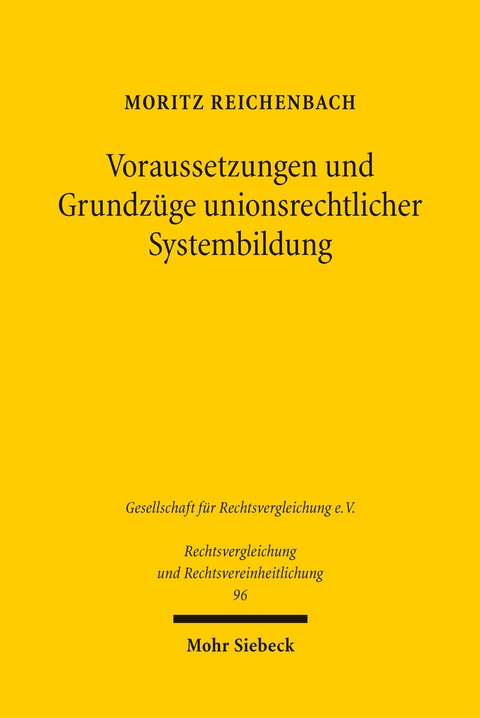 MORITZ REICHENBACH

Voraussetzungen und Grundzüge unionsrechtlicher Systembildung

Gesellschaft für Rechtsvergleichung e.V.

Rechtsvergleichung und Rechtsvereinheitlichung
96

Mohr Siebeck